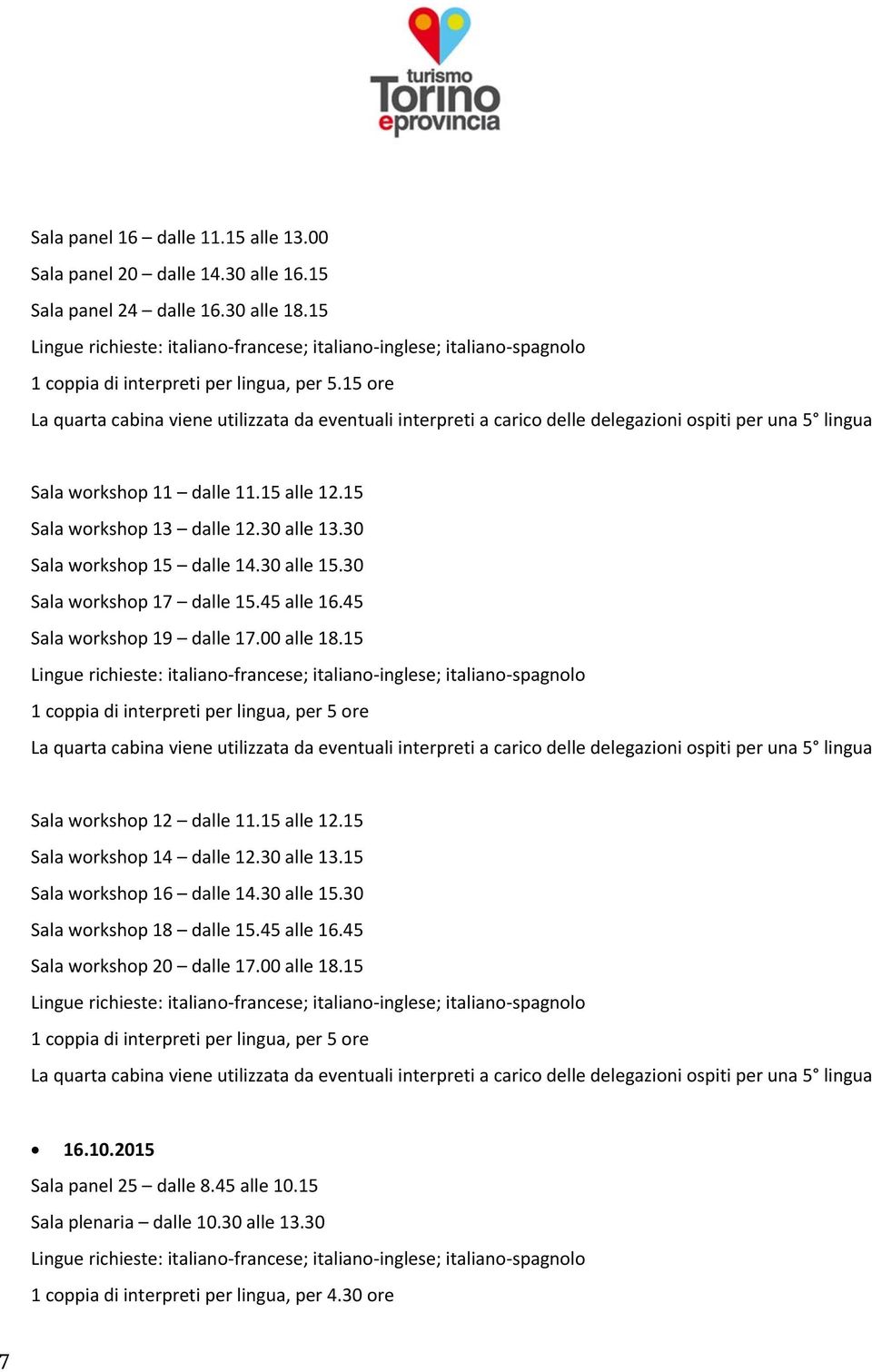 turismo
Torino
eprovincia

Sala panel 16 – dalle 11.15 alle 13.00
Sala panel 20 – dalle 14.30 alle 16.15
Sala panel 24 – dalle 16.30 alle 18.15
Lingue richieste: italiano-francese; italiano-inglese; italiano-spagnolo
1 coppia di interpreti per lingua, per 5.15 ore
La quarta cabina viene utilizzata da eventuali interpreti a carico delle delegazioni ospiti per una 5° lingua

Sala workshop 11 – dalle 11.15 alle 12.15
Sala workshop 13 – dalle 12.30 alle 13.30
Sala workshop 15 – dalle 14.30 alle 15.30
Sala workshop 17 – dalle 15.45 alle 16.45
Sala workshop 19 – dalle 17.00 alle 18.15
Lingue richieste: italiano-francese; italiano-inglese; italiano-spagnolo
1 coppia di interpreti per lingua, per 5 ore
La quarta cabina viene utilizzata da eventuali interpreti a carico delle delegazioni ospiti per una 5° lingua

Sala workshop 12 – dalle 11.15 alle 12.15
Sala workshop 14 – dalle 12.30 alle 13.15
Sala workshop 16 – dalle 14.30 alle 15.30
Sala workshop 18 – dalle 15.45 alle 16.45
Sala workshop 20 – dalle 17.00 alle 18.15
Lingue richieste: italiano-francese; italiano-inglese; italiano-spagnolo
1 coppia di interpreti per lingua, per 5 ore
La quarta cabina viene utilizzata da eventuali interpreti a carico delle delegazioni ospiti per una 5° lingua

• 16.10.2015
Sala panel 25 – dalle 8.45 alle 10.15
Sala plenaria – dalle 10.30 alle 13.30
Lingue richieste: italiano-francese; italiano-inglese; italiano-spagnolo
1 coppia di interpreti per lingua, per 4.30 ore

7